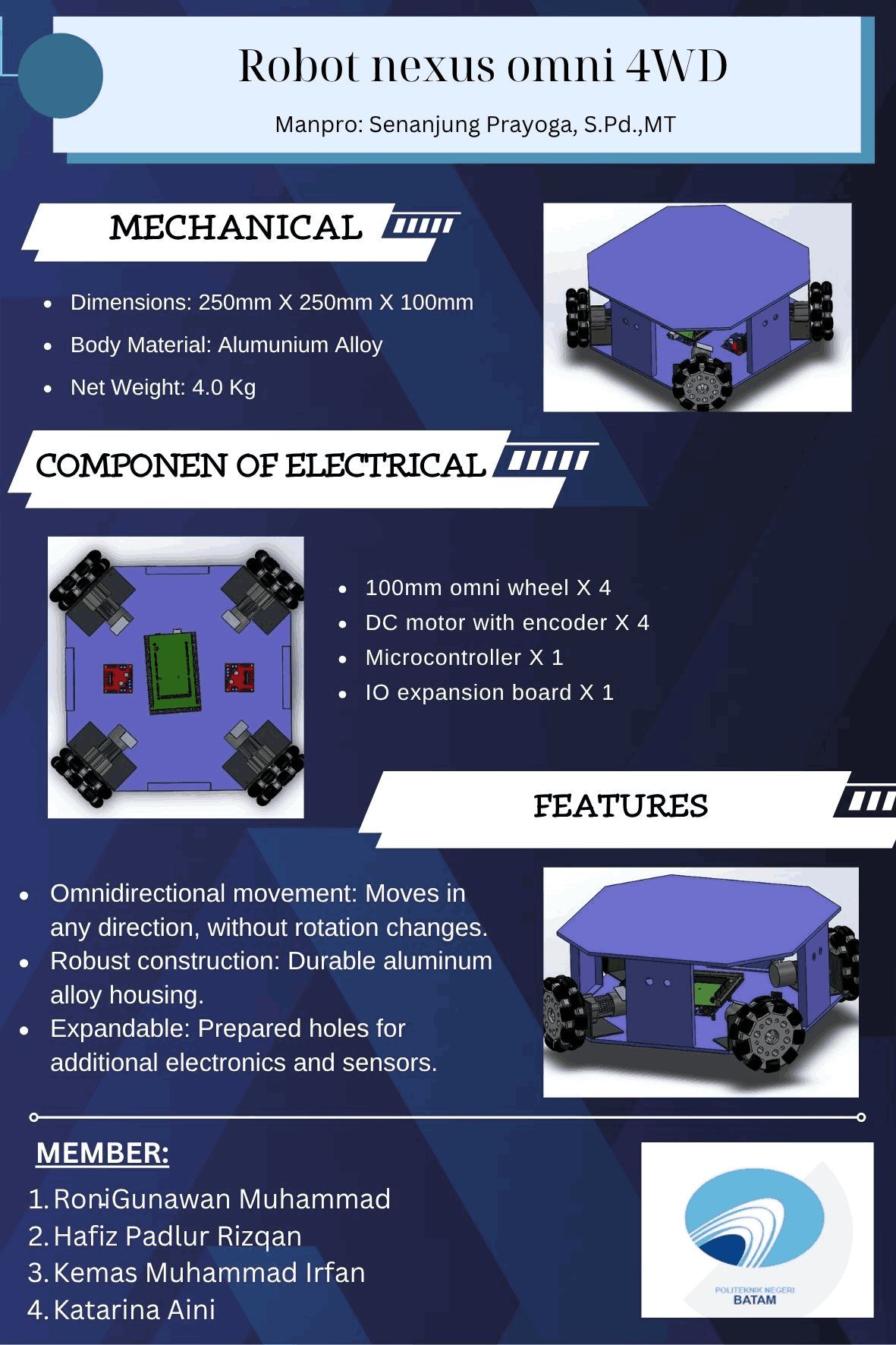 Robot nexus omni 4WD

Manpro: Senanjung Prayoga, S.Pd.,MT

MECHANICAL

• Dimensions: 250mm X 250mm X 100mm
• Body Material: Alumunium Alloy
• Net Weight: 4.0 Kg

COMPONEN OF ELECTRICAL

• 100mm omni wheel X 4
• DC motor with encoder X 4
• Microcontroller X 1
• IO expansion board X 1

FEATURES

• Omnidirectional movement: Moves in any direction, without rotation changes.
• Robust construction: Durable aluminum alloy housing.
• Expandable: Prepared holes for additional electronics and sensors.

MEMBER:

1. RoniGunawan Muhammad
2. Hafiz Padlur Rizqan
3. Kemas Muhammad Irfan
4. Katarina Aini

POLITEKNIK NEGERI
BATAM